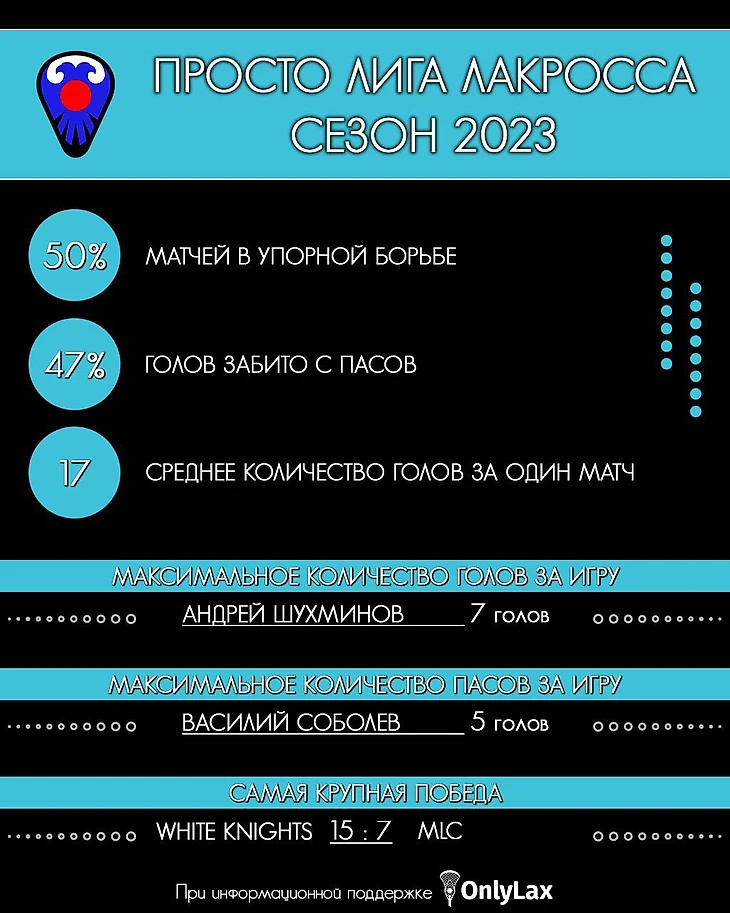 ПРОСТО ЛИГА ЛАКРОССА
СЕЗОН 2023

50% МАТЧЕЙ В УПОРНОЙ БОРЬБЕ

47% ГОЛОВ ЗАБИТО С ПАСОВ

17 СРЕДНЕЕ КОЛИЧЕСТВО ГОЛОВ ЗА ОДИН МАТЧ

МАКСИМАЛЬНОЕ КОЛИЧЕСТВО ГОЛОВ ЗА ИГРУ

АНДРЕЙ ШУХМИНОВ 7 голов

МАКСИМАЛЬНОЕ КОЛИЧЕСТВО ПАСОВ ЗА ИГРУ

ВАСИЛИЙ СОБОЛЕВ 5 голов

САМАЯ КРУПНАЯ ПОБЕДА

WHITE KNIGHTS 15 : 7 MLC

При информационной поддержке OnlyLax